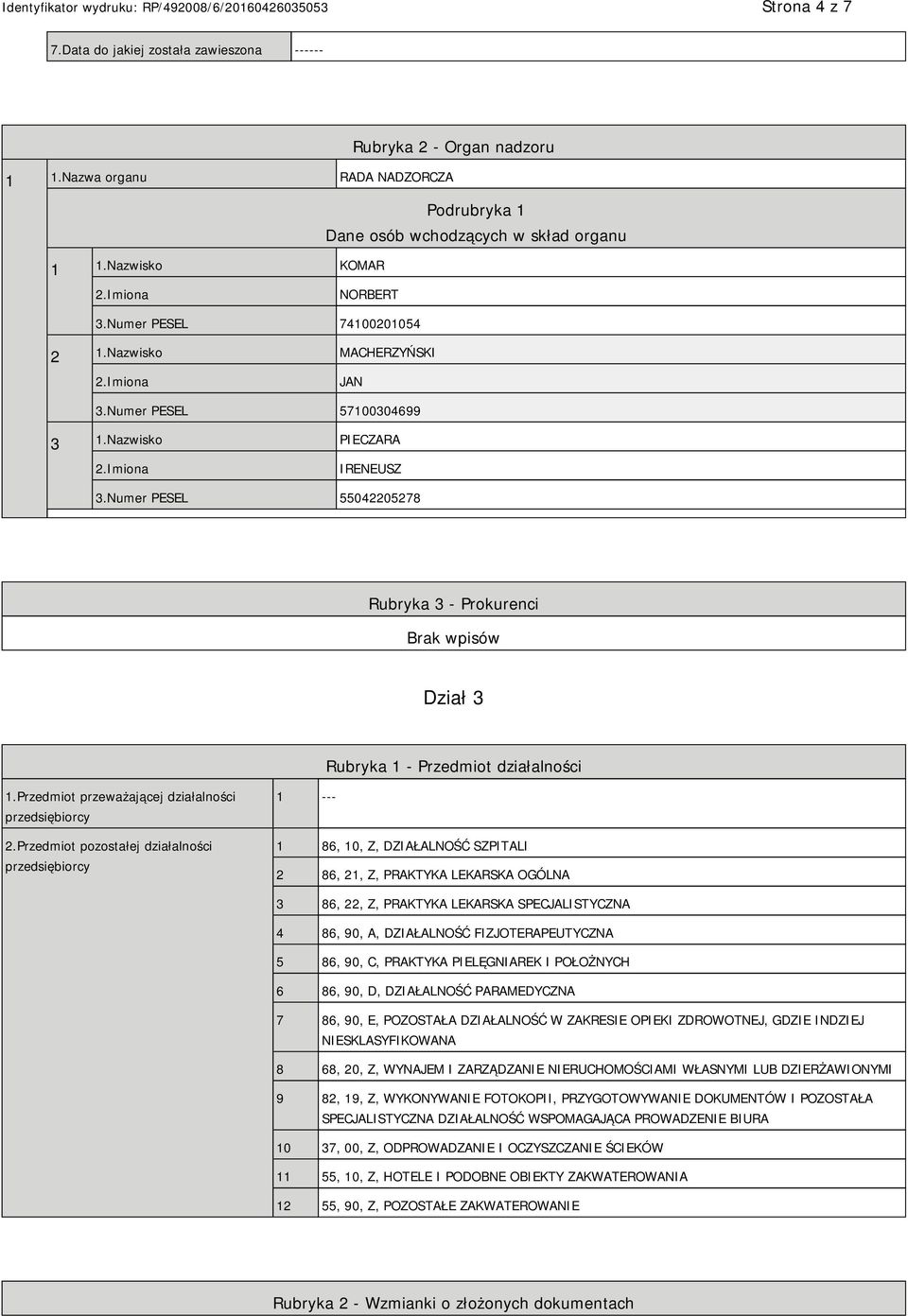 Identyfikator wydruku: RP/492008/6/20160426035053 Strona 4 z 7

7.Data do jakiej została zawieszona ------

Rubryka 2 - Organ nadzoru

1 1.Nazwa organu RADA NADZORCZA

Podrubryka 1
Dane osób wchodzących w skład organu

1 1.Nazwisko KOMAR
2.Imiona NORBERT
3.Numer PESEL 74100201054

2 1.Nazwisko MACHERZYŃSKI
2.Imiona JAN
3.Numer PESEL 57100304699

3 1.Nazwisko PIECZARA
2.Imiona IRENEUSZ
3.Numer PESEL 55042205278

Rubryka 3 - Prokurenci

Brak wpisów

Dział 3

Rubryka 1 - Przedmiot działalności

1.Przedmiot przeważającej działalności przedsiębiorcy

1 ---

2.Przedmiot pozostałej działalności przedsiębiorcy

1 86, 10, Z, DZIAŁALNOŚĆ SZPITALI
2 86, 21, Z, PRAKTYKA LEKARSKA OGÓLNA
3 86, 22, Z, PRAKTYKA LEKARSKA SPECJALISTYCZNA
4 86, 90, A, DZIAŁALNOŚĆ FIZJOTERAPEUTYCZNA
5 86, 90, C, PRAKTYKA PIELĘGNIAREK I POŁOŻNYCH
6 86, 90, D, DZIAŁALNOŚĆ PARAMEDYCZNA
7 86, 90, E, POZOSTAŁA DZIAŁALNOŚĆ W ZAKRESIE OPIEKI ZDROWOTNEJ, GDZIE INDZIEJ NIESKLASYFIKOWANA
8 68, 20, Z, WYNAJEM I ZARZĄDZANIE NIERUCHOMOŚCIAMI WŁASNYMI LUB DZIERŻAWIONYMI
9 82, 19, Z, WYKONYWANIE FOTOKOPII, PRZYGOTOWYWANIE DOKUMENTÓW I POZOSTAŁA SPECJALISTYCZNA DZIAŁALNOŚĆ WSPOMAGAJĄCA PROWADZENIE BIURA
10 37, 00, Z, ODPROWADZANIE I OCZYSZCZANIE ŚCIEKÓW
11 55, 10, Z, HOTELE I PODOBNE OBIEKTY ZAKWATEROWANIA
12 55, 90, Z, POZOSTAŁE ZAKWATEROWANIE

Rubryka 2 - Wzmianki o złożonych dokumentach